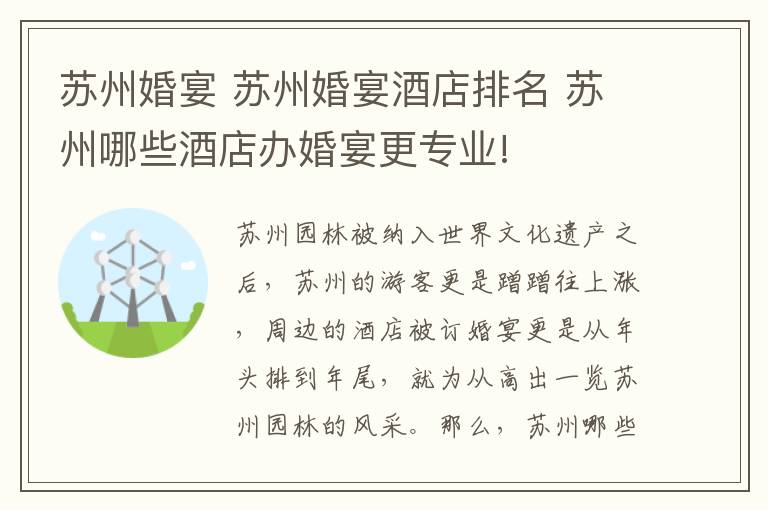 苏州婚宴 苏州婚宴酒店排名 苏州哪些酒店办婚宴更专业!

苏州园林被纳入世界文化遗产之后，苏州的游客更是蹭蹭往上涨，周边的酒店被订婚宴更是从年头排到年尾，就为从高出一览苏州园林的风采。那么，苏州哪些